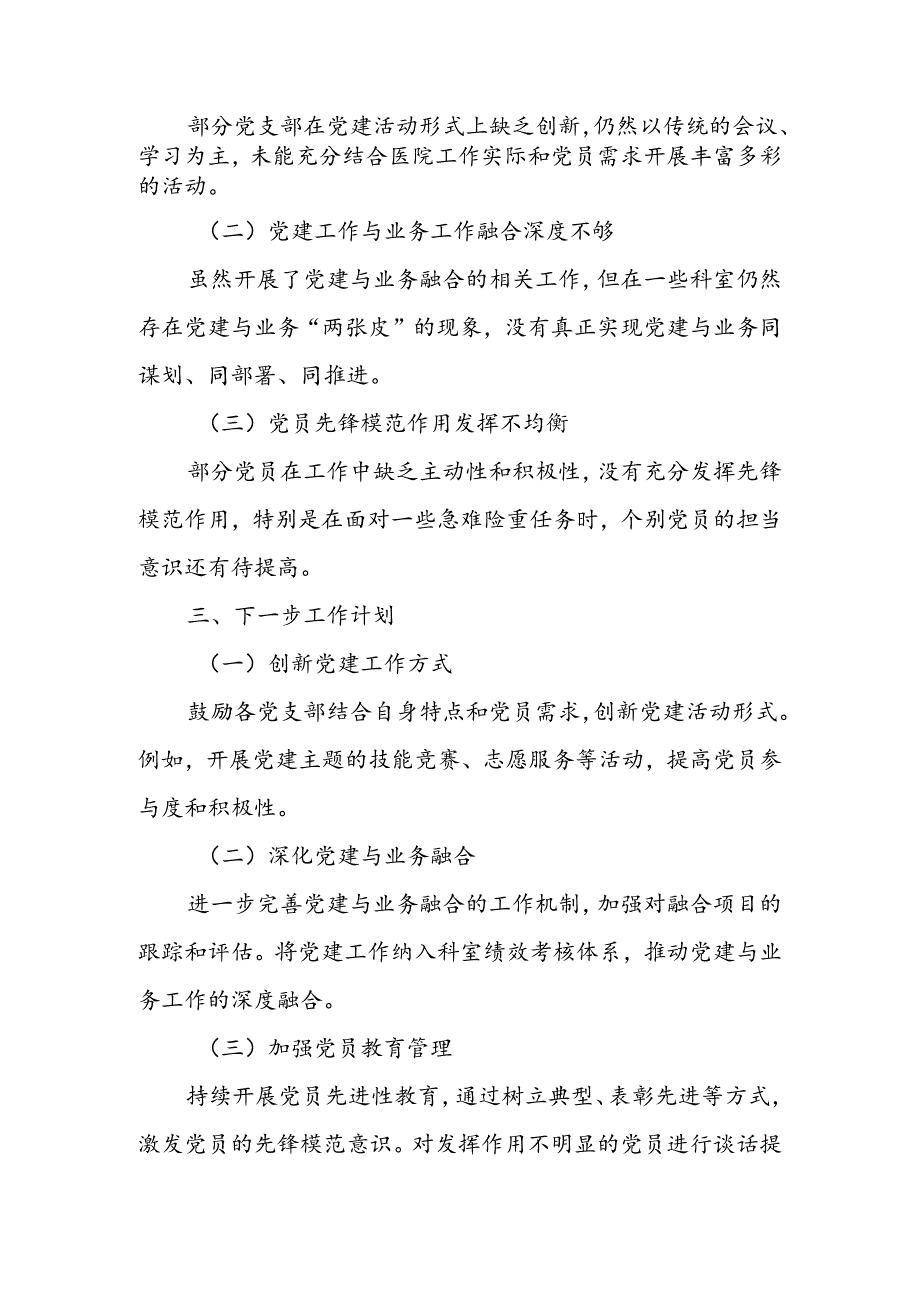 部分党支部在党建活动形式上缺乏创新，仍然以传统的会议、学习为主，未能充分结合医院工作实际和党员需求开展丰富多彩的活动。

（二）党建工作与业务工作融合深度不够

虽然开展了党建与业务融合的相关工作，但在一些科室仍然存在党建与业务“两张皮”的现象，没有真正实现党建与业务同谋划、同部署、同推进。

（三）党员先锋模范作用发挥不均衡

部分党员在工作中缺乏主动性和积极性，没有充分发挥先锋模范作用，特别是在面对一些急难险重任务时，个别党员的担当意识还有待提高。

三、下一步工作计划

（一）创新党建工作方式

鼓励各党支部结合自身特点和党员需求，创新党建活动形式。例如，开展党建主题的技能竞赛、志愿服务等活动，提高党员参与度和积极性。

（二）深化党建与业务融合

进一步完善党建与业务融合的工作机制，加强对融合项目的跟踪和评估。将党建工作纳入科室绩效考核体系，推动党建与业务工作的深度融合。

（三）加强党员教育管理

持续开展党员先进性教育，通过树立典型、表彰先进等方式，激发党员的先锋模范意识。对发挥作用不明显的党员进行谈话提